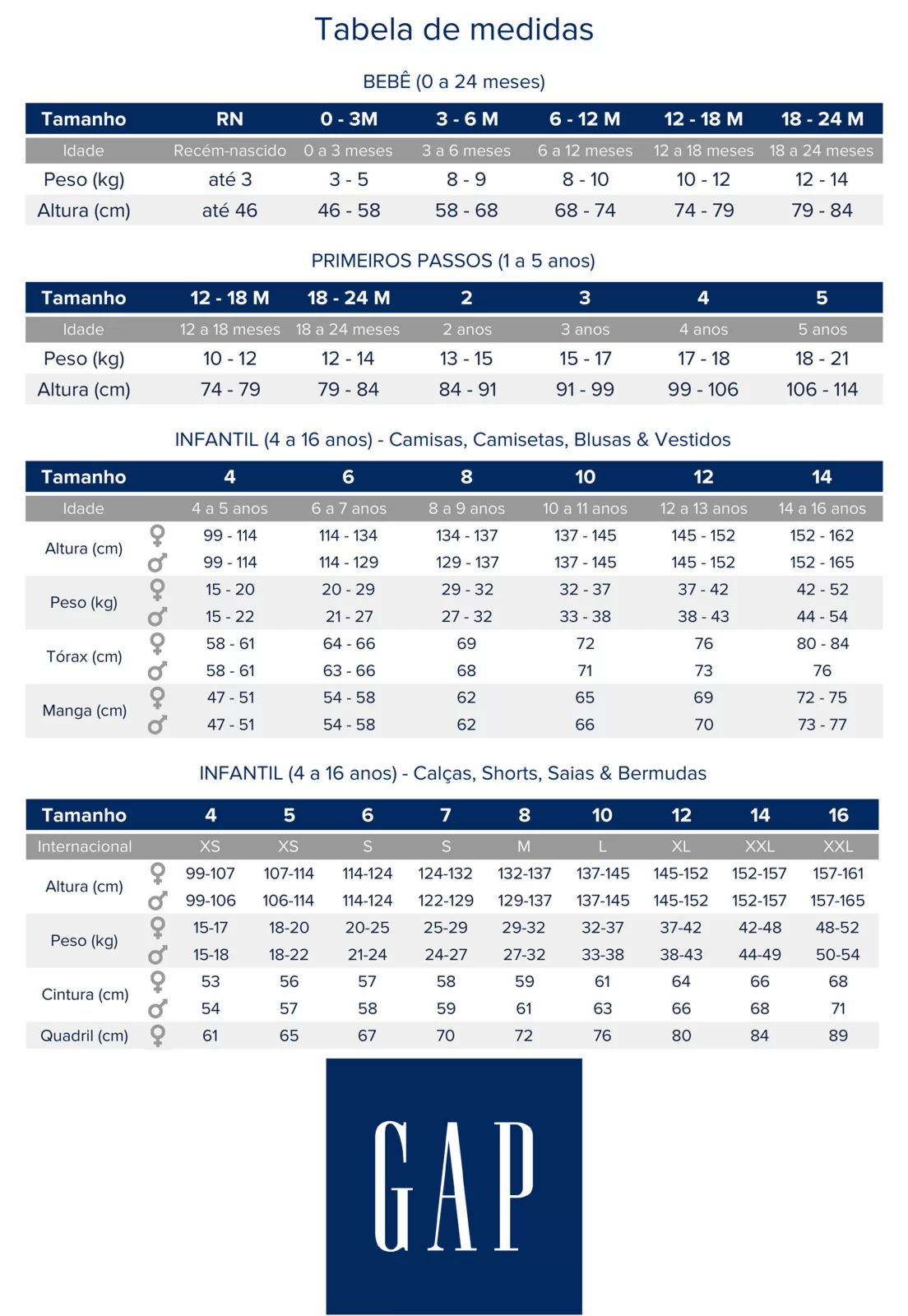 Tabela de medidas

BEBÊ (0 a 24 meses)

| Tamanho | RN | 0 - 3M | 3 - 6 M | 6 - 12 M | 12 - 18 M | 18 - 24 M |
|---|---|---|---|---|---|---|
| Idade | Recém-nascido | 0 a 3 meses | 3 a 6 meses | 6 a 12 meses | 12 a 18 meses | 18 a 24 meses |
| Peso (kg) | até 3 | 3 - 5 | 8 - 9 | 8 - 10 | 10 - 12 | 12 - 14 |
| Altura (cm) | até 46 | 46 - 58 | 58 - 68 | 68 - 74 | 74 - 79 | 79 - 84 |

PRIMEIROS PASSOS (1 a 5 anos)

| Tamanho | 12 - 18 M | 18 - 24 M | 2 | 3 | 4 | 5 |
|---|---|---|---|---|---|---|
| Idade | 12 a 18 meses | 18 a 24 meses | 2 anos | 3 anos | 4 anos | 5 anos |
| Peso (kg) | 10 - 12 | 12 - 14 | 13 - 15 | 15 - 17 | 17 - 18 | 18 - 21 |
| Altura (cm) | 74 - 79 | 79 - 84 | 84 - 91 | 91 - 99 | 99 - 106 | 106 - 114 |

INFANTIL (4 a 16 anos) - Camisas, Camisetas, Blusas & Vestidos

| Tamanho | | 4 | 6 | 8 | 10 | 12 | 14 |
|---|---|---|---|---|---|---|---|
| Idade | | 4 a 5 anos | 6 a 7 anos | 8 a 9 anos | 10 a 11 anos | 12 a 13 anos | 14 a 16 anos |
| Altura (cm) | ♀ | 99 - 114 | 114 - 134 | 134 - 137 | 137 - 145 | 145 - 152 | 152 - 162 |
| | ♂ | 99 - 114 | 114 - 129 | 129 - 137 | 137 - 145 | 145 - 152 | 152 - 165 |
| Peso (kg) | ♀ | 15 - 20 | 20 - 29 | 29 - 32 | 32 - 37 | 37 - 42 | 42 - 52 |
| | ♂ | 15 - 22 | 21 - 27 | 27 - 32 | 33 - 38 | 38 - 43 | 44 - 54 |
| Tórax (cm) | ♀ | 58 - 61 | 64 - 66 | 69 | 72 | 76 | 80 - 84 |
| | ♂ | 58 - 61 | 63 - 66 | 68 | 71 | 73 | 76 |
| Manga (cm) | ♀ | 47 - 51 | 54 - 58 | 62 | 65 | 69 | 72 - 75 |
| | ♂ | 47 - 51 | 54 - 58 | 62 | 66 | 70 | 73 - 77 |

INFANTIL (4 a 16 anos) - Calças, Shorts, Saias & Bermudas

| Tamanho | | 4 | 5 | 6 | 7 | 8 | 10 | 12 | 14 | 16 |
|---|---|---|---|---|---|---|---|---|---|---|
| Internacional | | XS | XS | S | S | M | L | XL | XXL | XXL |
| Altura (cm) | ♀ | 99-107 | 107-114 | 114-124 | 124-132 | 132-137 | 137-145 | 145-152 | 152-157 | 157-161 |
| | ♂ | 99-106 | 106-114 | 114-124 | 122-129 | 129-137 | 137-145 | 145-152 | 152-157 | 157-165 |
| Peso (kg) | ♀ | 15-17 | 18-20 | 20-25 | 25-29 | 29-32 | 32-37 | 37-42 | 42-48 | 48-52 |
| | ♂ | 15-18 | 18-22 | 21-24 | 24-27 | 27-32 | 33-38 | 38-43 | 44-49 | 50-54 |
| Cintura (cm) | ♀ | 53 | 56 | 57 | 58 | 59 | 61 | 64 | 66 | 68 |
| | ♂ | 54 | 57 | 58 | 59 | 61 | 63 | 66 | 68 | 71 |
| Quadril (cm) | ♀ | 61 | 65 | 67 | 70 | 72 | 76 | 80 | 84 | 89 |

GAP